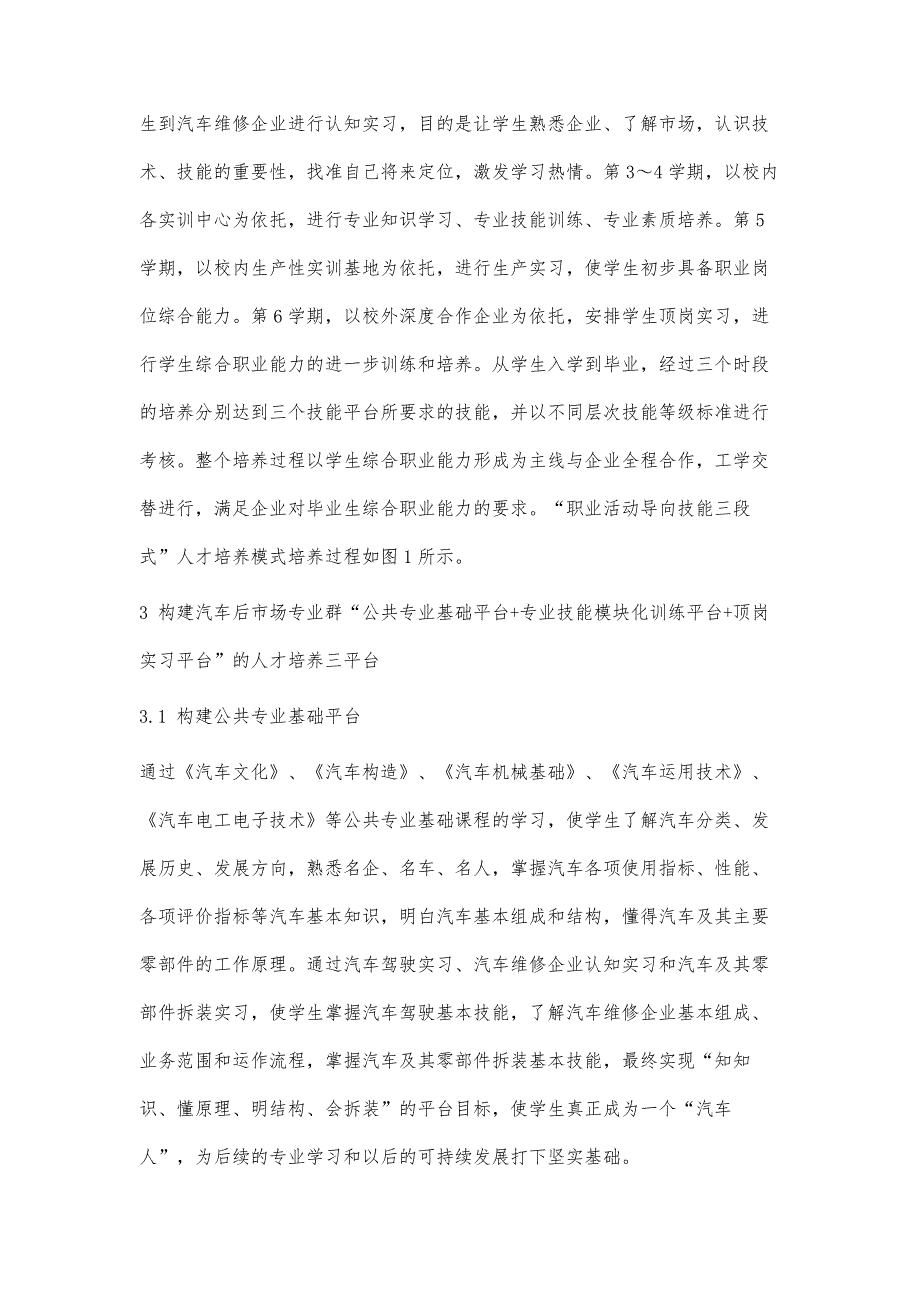 生到汽车维修企业进行认知实习，目的是让学生熟悉企业、了解市场，认识技术、技能的重要性，找准自己将来定位，激发学习热情。第3～4学期，以校内各实训中心为依托，进行专业知识学习、专业技能训练、专业素质培养。第5学期，以校内生产性实训基地为依托，进行生产实习，使学生初步具备职业岗位综合能力。第6学期，以校外深度合作企业为依托，安排学生顶岗实习，进行学生综合职业能力的进一步训练和培养。从学生入学到毕业，经过三个时段的培养分别达到三个技能平台所要求的技能，并以不同层次技能等级标准进行考核。整个培养过程以学生综合职业能力形成为主线与企业全程合作，工学交替进行，满足企业对毕业生综合职业能力的要求。“职业活动导向技能三段式”人才培养模式培养过程如图1所示。

3 构建汽车后市场专业群“公共专业基础平台+专业技能模块化训练平台+顶岗实习平台”的人才培养三平台

3.1 构建公共专业基础平台

通过《汽车文化》、《汽车构造》、《汽车机械基础》、《汽车运用技术》、《汽车电工电子技术》等公共专业基础课程的学习，使学生了解汽车分类、发展历史、发展方向，熟悉名企、名车、名人，掌握汽车各项使用指标、性能、各项评价指标等汽车基本知识，明白汽车基本组成和结构，懂得汽车及其主要零部件的工作原理。通过汽车驾驶实习、汽车维修企业认知实习和汽车及其零部件拆装实习，使学生掌握汽车驾驶基本技能，了解汽车维修企业基本组成、业务范围和运作流程，掌握汽车及其零部件拆装基本技能，最终实现“知知识、懂原理、明结构、会拆装”的平台目标，使学生真正成为一个“汽车人”，为后续的专业学习和以后的可持续发展打下坚实基础。